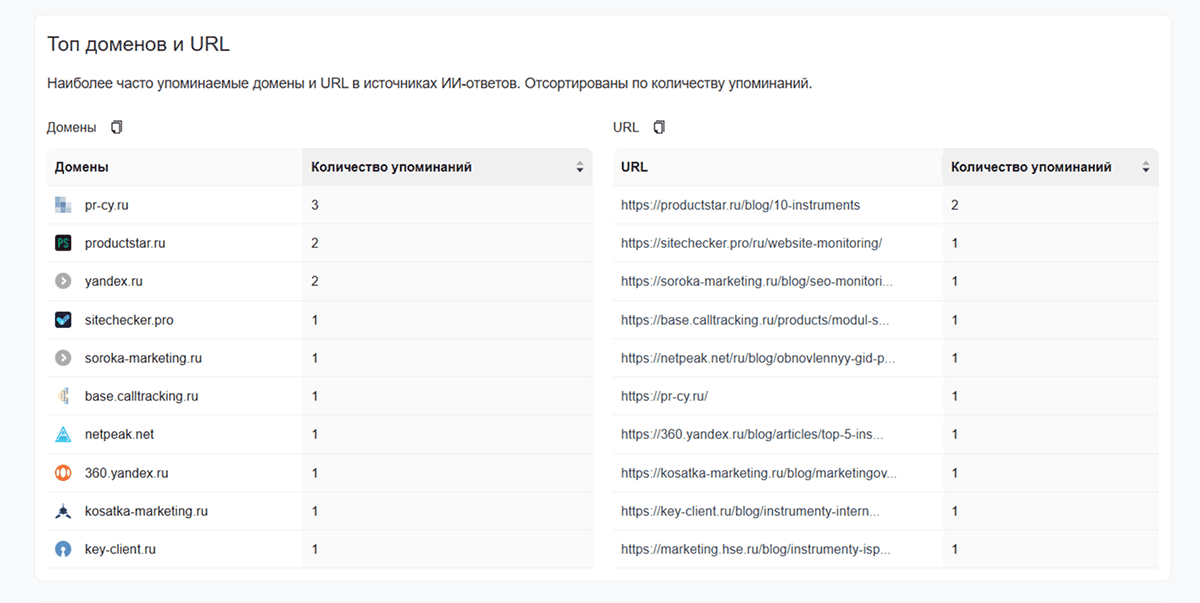 Топ доменов и URL

Наиболее часто упоминаемые домены и URL в источниках ИИ-ответов. Отсортированы по количеству упоминаний.

Домены

| Домены | Количество упоминаний |
|---|---|
| pr-cy.ru | 3 |
| productstar.ru | 2 |
| yandex.ru | 2 |
| sitechecker.pro | 1 |
| soroka-marketing.ru | 1 |
| base.calltracking.ru | 1 |
| netpeak.net | 1 |
| 360.yandex.ru | 1 |
| kosatka-marketing.ru | 1 |
| key-client.ru | 1 |

URL

| URL | Количество упоминаний |
|---|---|
| https://productstar.ru/blog/10-instruments | 2 |
| https://sitechecker.pro/ru/website-monitoring/ | 1 |
| https://soroka-marketing.ru/blog/seo-monitori... | 1 |
| https://base.calltracking.ru/products/modul-s... | 1 |
| https://netpeak.net/ru/blog/obnovlennyy-gid-p... | 1 |
| https://pr-cy.ru/ | 1 |
| https://360.yandex.ru/blog/articles/top-5-ins... | 1 |
| https://kosatka-marketing.ru/blog/marketingov... | 1 |
| https://key-client.ru/blog/instrumenty-intern... | 1 |
| https://marketing.hse.ru/blog/instrumenty-isp... | 1 |